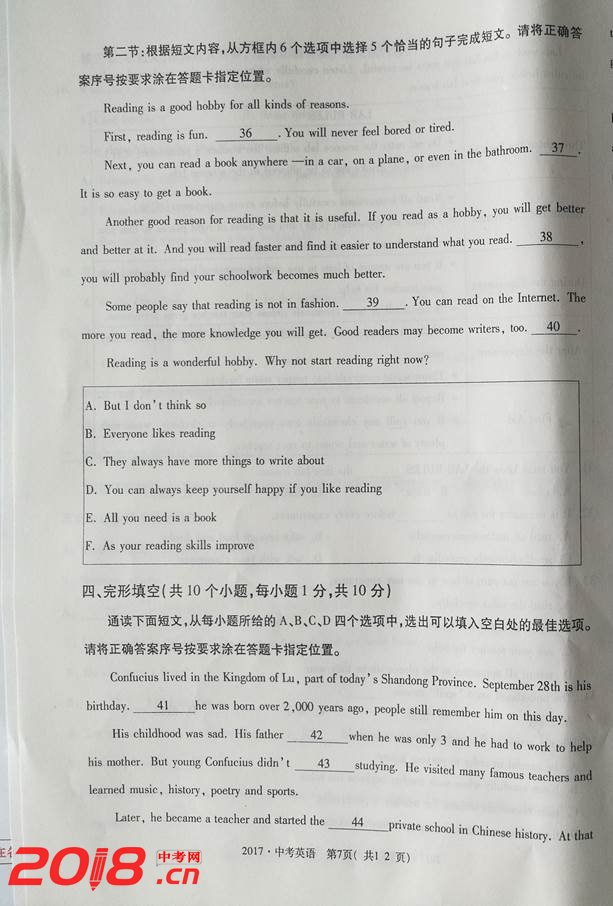 第二节：根据短文内容，从方框内6个选项中选择5个恰当的句子完成短文。请将正确答案序号按要求涂在答题卡指定位置。

Reading is a good hobby for all kinds of reasons.

First, reading is fun. ___36___. You will never feel bored or tired.

Next, you can read a book anywhere —in a car, on a plane, or even in the bathroom. ___37___. It is so easy to get a book.

Another good reason for reading is that it is useful. If you read as a hobby, you will get better and better at it. And you will read faster and find it easier to understand what you read. ___38___, you will probably find your schoolwork becomes much better.

Some people say that reading is not in fashion. ___39___. You can read on the Internet. The more you read, the more knowledge you will get. Good readers may become writers, too. ___40___.

Reading is a wonderful hobby. Why not start reading right now?

A. But I don't think so
B. Everyone likes reading
C. They always have more things to write about
D. You can always keep yourself happy if you like reading
E. All you need is a book
F. As your reading skills improve

四、完形填空(共10个小题，每小题1分，共10分)

通读下面短文，从每小题所给的A、B、C、D四个选项中，选出可以填入空白处的最佳选项。请将正确答案序号按要求涂在答题卡指定位置。

Confucius lived in the Kingdom of Lu, part of today's Shandong Province. September 28th is his birthday. ___41___ he was born over 2,000 years ago, people still remember him on this day.

His childhood was sad. His father ___42___ when he was only 3 and he had to work to help his mother. But young Confucius didn't ___43___ studying. He visited many famous teachers and learned music, history, poetry and sports.

Later, he became a teacher and started the ___44___ private school in Chinese history. At that

2017·中考英语 第7页(共12页)

2018.cn 中考网